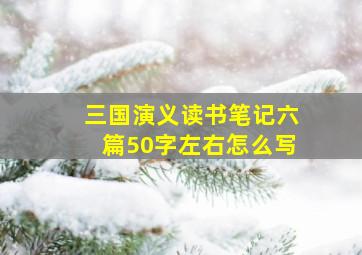 三国演义读书笔记六篇50字左右怎么写